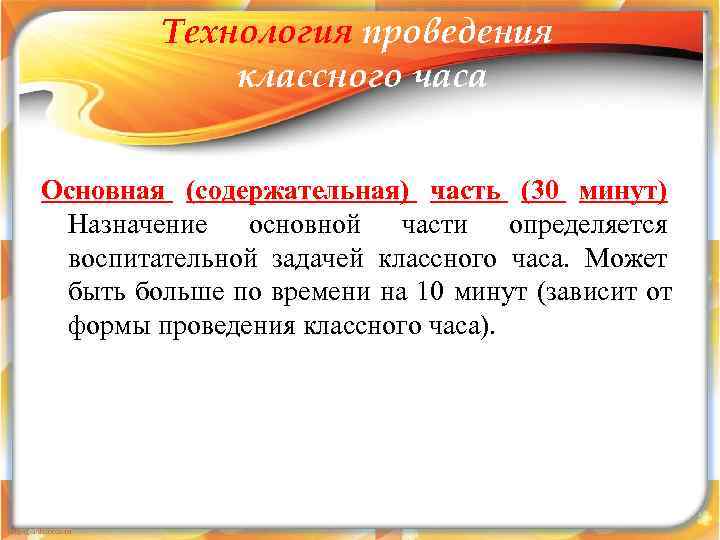 Технология проведения классного часа

Основная (содержательная) часть (30 минут) Назначение основной части определяется воспитательной задачей классного часа. Может быть больше по времени на 10 минут (зависит от формы проведения классного часа).